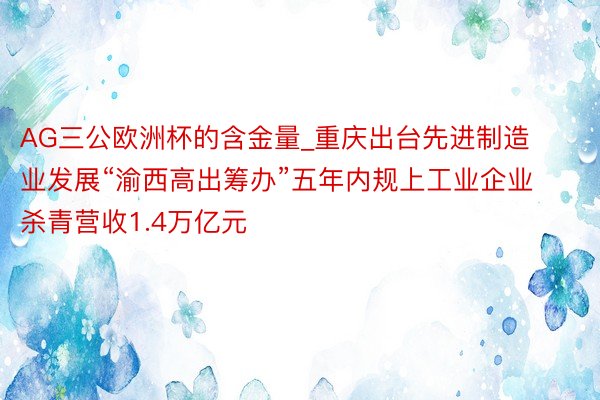 AG三公欧洲杯的含金量_重庆出台先进制造业发展“渝西高出筹办”五年内规上工业企业杀青营收1.4万亿元